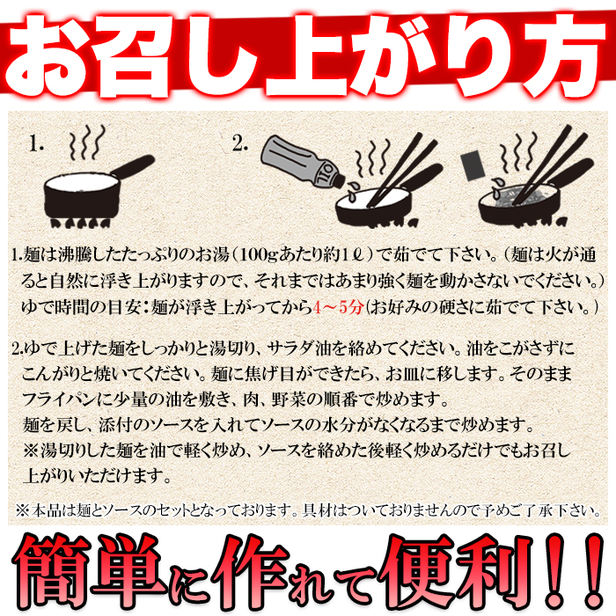 お召し上がり方

1.

2.

OIL

1.麺は沸騰したたっぷりのお湯（100gあたり約1ℓ）で茹でて下さい。（麺は火が通ると自然に浮き上がりますので、それまではあまり強く麺を動かさないでください。）
ゆで時間の目安：麺が浮き上がってから4～5分（お好みの硬さに茹でて下さい。）

2.ゆで上げた麺をしっかりと湯切り、サラダ油を絡めてください。油をこがさずにこんがりと焼いてください。麺に焦げ目ができたら、お皿に移します。そのままフライパンに少量の油を敷き、肉、野菜の順番で炒めます。
麺を戻し、添付のソースを入れてソースの水分がなくなるまで炒めます。
※湯切りした麺を油で軽く炒め、ソースを絡めた後軽く炒めるだけでもお召し上がりいただけます。

※本品は麺とソースのセットとなっております。具材はついておりませんので予めご了承下さい。

簡単に作れて便利！！